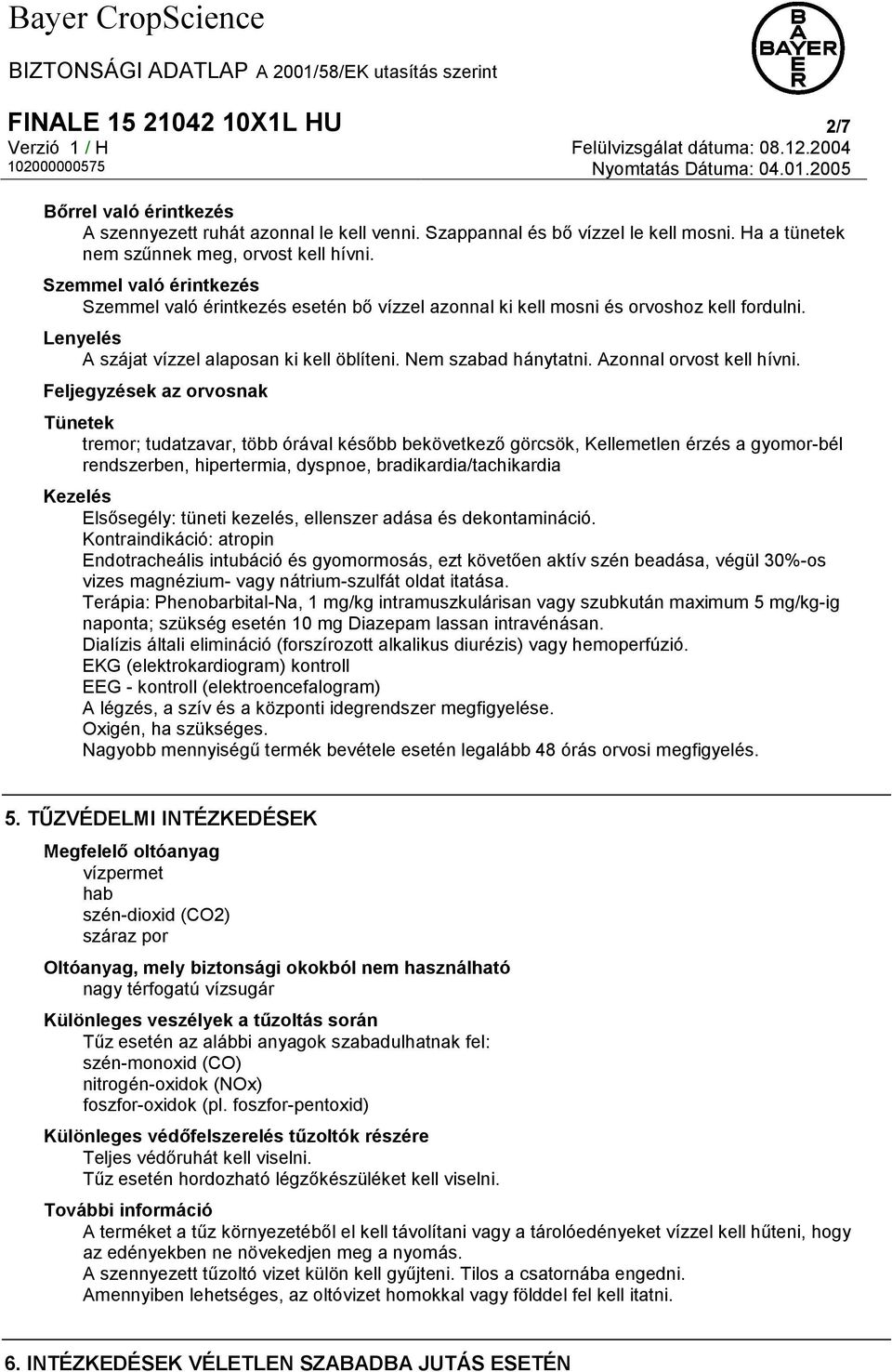 Bayer CropScience

BIZTONSÁGI ADATLAP A 2001/58/EK utasítás szerint

BAYER

FINALE 15 21042 10X1L HU 2/7
Verzió 1 / H Felülvizsgálat dátuma: 08.12.2004
102000000575 Nyomtatás Dátuma: 04.01.2005

Bőrrel való érintkezés
A szennyezett ruhát azonnal le kell venni. Szappannal és bő vízzel le kell mosni. Ha a tünetek nem szűnnek meg, orvost kell hívni.

Szemmel való érintkezés
Szemmel való érintkezés esetén bő vízzel azonnal ki kell mosni és orvoshoz kell fordulni.

Lenyelés
A szájat vízzel alaposan ki kell öblíteni. Nem szabad hánytatni. Azonnal orvost kell hívni.

Feljegyzések az orvosnak

Tünetek
tremor; tudatzavar, több órával később bekövetkező görcsök, Kellemetlen érzés a gyomor-bél rendszerben, hipertermia, dyspnoe, bradikardia/tachikardia

Kezelés
Elsősegély: tüneti kezelés, ellenszer adása és dekontamináció.
Kontraindikáció: atropin
Endotracheális intubáció és gyomormosás, ezt követően aktív szén beadása, végül 30%-os vizes magnézium- vagy nátrium-szulfát oldat itatása.
Terápia: Phenobarbital-Na, 1 mg/kg intramuszkulárisan vagy szubkután maximum 5 mg/kg-ig naponta; szükség esetén 10 mg Diazepam lassan intravénásan.
Dialízis általi elimináció (forszírozott alkalikus diurézis) vagy hemoperfúzió.
EKG (elektrokardiogram) kontroll
EEG - kontroll (elektroencefalogram)
A légzés, a szív és a központi idegrendszer megfigyelése.
Oxigén, ha szükséges.
Nagyobb mennyiségű termék bevétele esetén legalább 48 órás orvosi megfigyelés.

5. TŰZVÉDELMI INTÉZKEDÉSEK

Megfelelő oltóanyag
vízpermet
hab
szén-dioxid (CO2)
száraz por

Oltóanyag, mely biztonsági okokból nem használható
nagy térfogatú vízsugár

Különleges veszélyek a tűzoltás során
Tűz esetén az alábbi anyagok szabadulhatnak fel:
szén-monoxid (CO)
nitrogén-oxidok (NOx)
foszfor-oxidok (pl. foszfor-pentoxid)

Különleges védőfelszerelés tűzoltók részére
Teljes védőruhát kell viselni.
Tűz esetén hordozható légzőkészüléket kell viselni.

További információ
A terméket a tűz környezetéből el kell távolítani vagy a tárolóedényeket vízzel kell hűteni, hogy az edényekben ne növekedjen meg a nyomás.
A szennyezett tűzoltó vizet külön kell gyűjteni. Tilos a csatornába engedni.
Amennyiben lehetséges, az oltóvizet homokkal vagy földdel fel kell itatni.

6. INTÉZKEDÉSEK VÉLETLEN SZABADBA JUTÁS ESETÉN